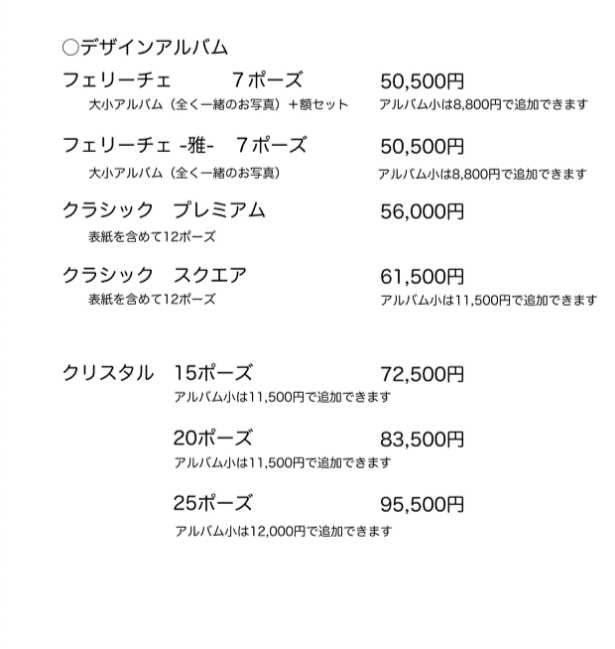 ○デザインアルバム

フェリーチェ 7ポーズ 50,500円
大小アルバム（全く一緒のお写真）＋額セット アルバム小は8,800円で追加できます

フェリーチェ -雅- 7ポーズ 50,500円
大小アルバム（全く一緒のお写真） アルバム小は8,800円で追加できます

クラシック プレミアム 56,000円
表紙を含めて12ポーズ

クラシック スクエア 61,500円
表紙を含めて12ポーズ アルバム小は11,500円で追加できます

クリスタル 15ポーズ 72,500円
アルバム小は11,500円で追加できます

20ポーズ 83,500円
アルバム小は11,500円で追加できます

25ポーズ 95,500円
アルバム小は12,000円で追加できます